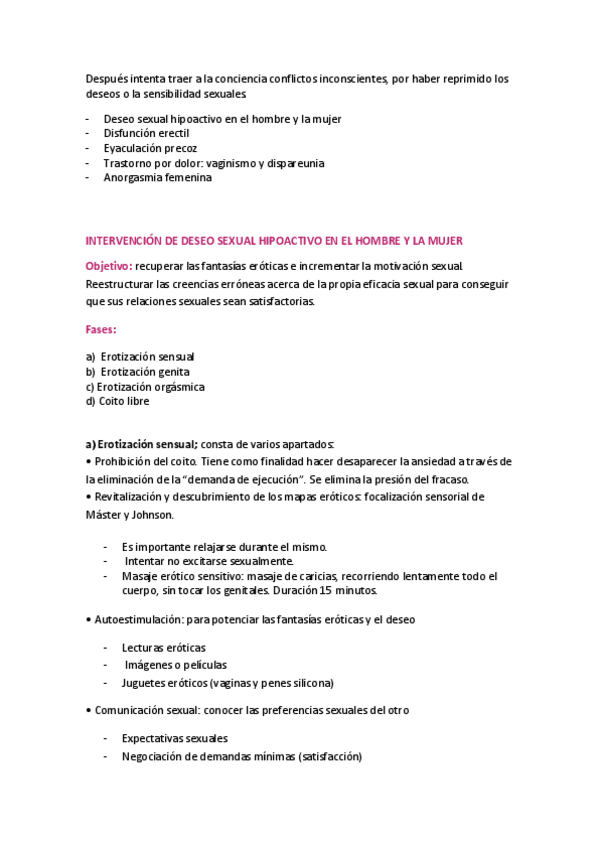 Después intenta traer a la conciencia conflictos inconscientes, por haber reprimido los deseos o la sensibilidad sexuales.

- Deseo sexual hipoactivo en el hombre y la mujer
- Disfunción erectil
- Eyaculación precoz
- Trastorno por dolor: vaginismo y dispareunia
- Anorgasmia femenina

INTERVENCIÓN DE DESEO SEXUAL HIPOACTIVO EN EL HOMBRE Y LA MUJER

Objetivo: recuperar las fantasías eróticas e incrementar la motivación sexual. Reestructurar las creencias erróneas acerca de la propia eficacia sexual para conseguir que sus relaciones sexuales sean satisfactorias.

Fases:

a) Erotización sensual
b) Erotización genita
c) Erotización orgásmica
d) Coito libre

a) Erotización sensual; consta de varios apartados:
• Prohibición del coito. Tiene como finalidad hacer desaparecer la ansiedad a través de la eliminación de la "demanda de ejecución". Se elimina la presión del fracaso.
• Revitalización y descubrimiento de los mapas eróticos: focalización sensorial de Máster y Johnson.

- Es importante relajarse durante el mismo.
- Intentar no excitarse sexualmente.
- Masaje erótico sensitivo: masaje de caricias, recorriendo lentamente todo el cuerpo, sin tocar los genitales. Duración 15 minutos.

• Autoestimulación: para potenciar las fantasías eróticas y el deseo

- Lecturas eróticas
- Imágenes o películas
- Juguetes eróticos (vaginas y penes silicona)

• Comunicación sexual: conocer las preferencias sexuales del otro

- Expectativas sexuales
- Negociación de demandas mínimas (satisfacción)